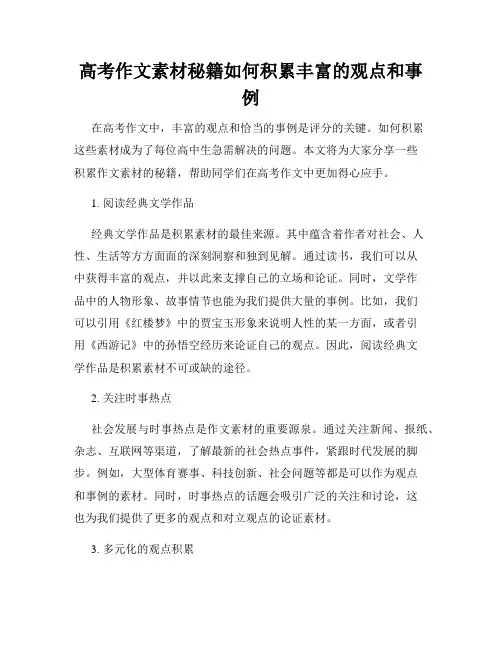 高考作文素材秘籍如何积累丰富的观点和事例

在高考作文中，丰富的观点和恰当的事例是评分的关键。如何积累这些素材成为了每位高中生急需解决的问题。本文将为大家分享一些积累作文素材的秘籍，帮助同学们在高考作文中更加得心应手。

1. 阅读经典文学作品

经典文学作品是积累素材的最佳来源。其中蕴含着作者对社会、人性、生活等方方面面的深刻洞察和独到见解。通过读书，我们可以从中获得丰富的观点，并以此来支撑自己的立场和论证。同时，文学作品中的人物形象、故事情节也能为我们提供大量的事例。比如，我们可以引用《红楼梦》中的贾宝玉形象来说明人性的某一方面，或者引用《西游记》中的孙悟空经历来论证自己的观点。因此，阅读经典文学作品是积累素材不可或缺的途径。

2. 关注时事热点

社会发展与时事热点是作文素材的重要源泉。通过关注新闻、报纸、杂志、互联网等渠道，了解最新的社会热点事件，紧跟时代发展的脚步。例如，大型体育赛事、科技创新、社会问题等都是可以作为观点和事例的素材。同时，时事热点的话题会吸引广泛的关注和讨论，这也为我们提供了更多的观点和对立观点的论证素材。

3. 多元化的观点积累